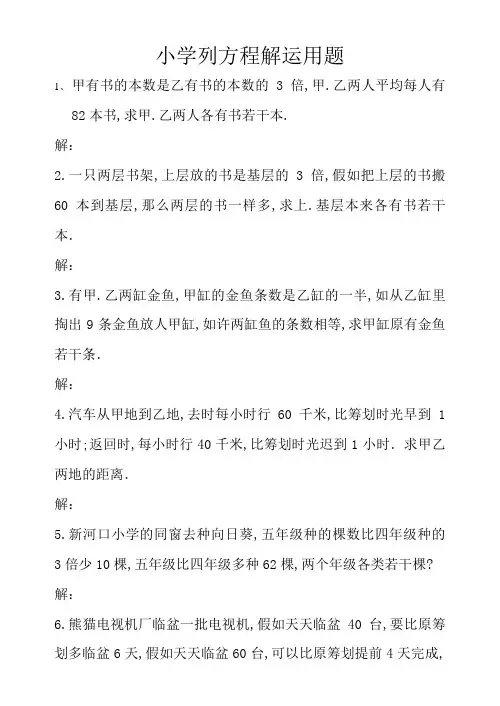 小学列方程解运用题

1、甲有书的本数是乙有书的本数的 3 倍,甲.乙两人平均每人有 82 本书,求甲.乙两人各有书若干本.

解:

2.一只两层书架,上层放的书是基层的 3 倍,假如把上层的书搬 60 本到基层,那么两层的书一样多,求上.基层本来各有书若干本.

解:

3.有甲.乙两缸金鱼,甲缸的金鱼条数是乙缸的一半,如从乙缸里掏出 9 条金鱼放人甲缸,如许两缸鱼的条数相等,求甲缸原有金鱼若干条.

解:

4.汽车从甲地到乙地,去时每小时行 60 千米,比筹划时光早到 1 小时;返回时,每小时行 40 千米,比筹划时光迟到 1 小时. 求甲乙两地的距离.

解:

5.新河口小学的同窗去种向日葵,五年级种的棵数比四年级种的 3 倍少 10 棵,五年级比四年级多种 62 棵,两个年级各类若干棵?

解:

6.熊猫电视机厂临盆一批电视机,假如天天临盆 40 台,要比原筹划多临盆 6 天,假如天天临盆 60 台,可以比原筹划提前 4 天完成,